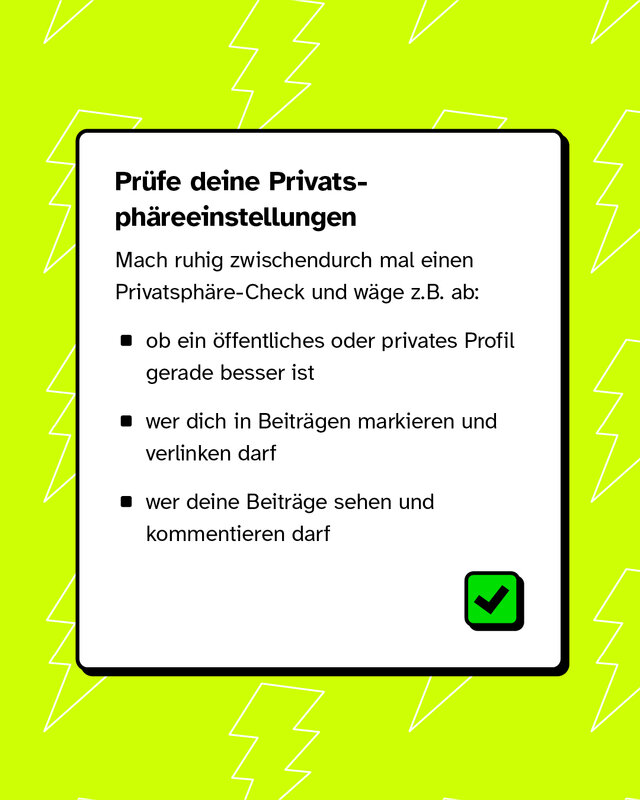 Prüfe deine Privatsphäreeinstellungen

Mach ruhig zwischendurch mal einen Privatsphäre-Check und wäge z.B. ab:

- ob ein öffentliches oder privates Profil gerade besser ist
- wer dich in Beiträgen markieren und verlinken darf
- wer deine Beiträge sehen und kommentieren darf